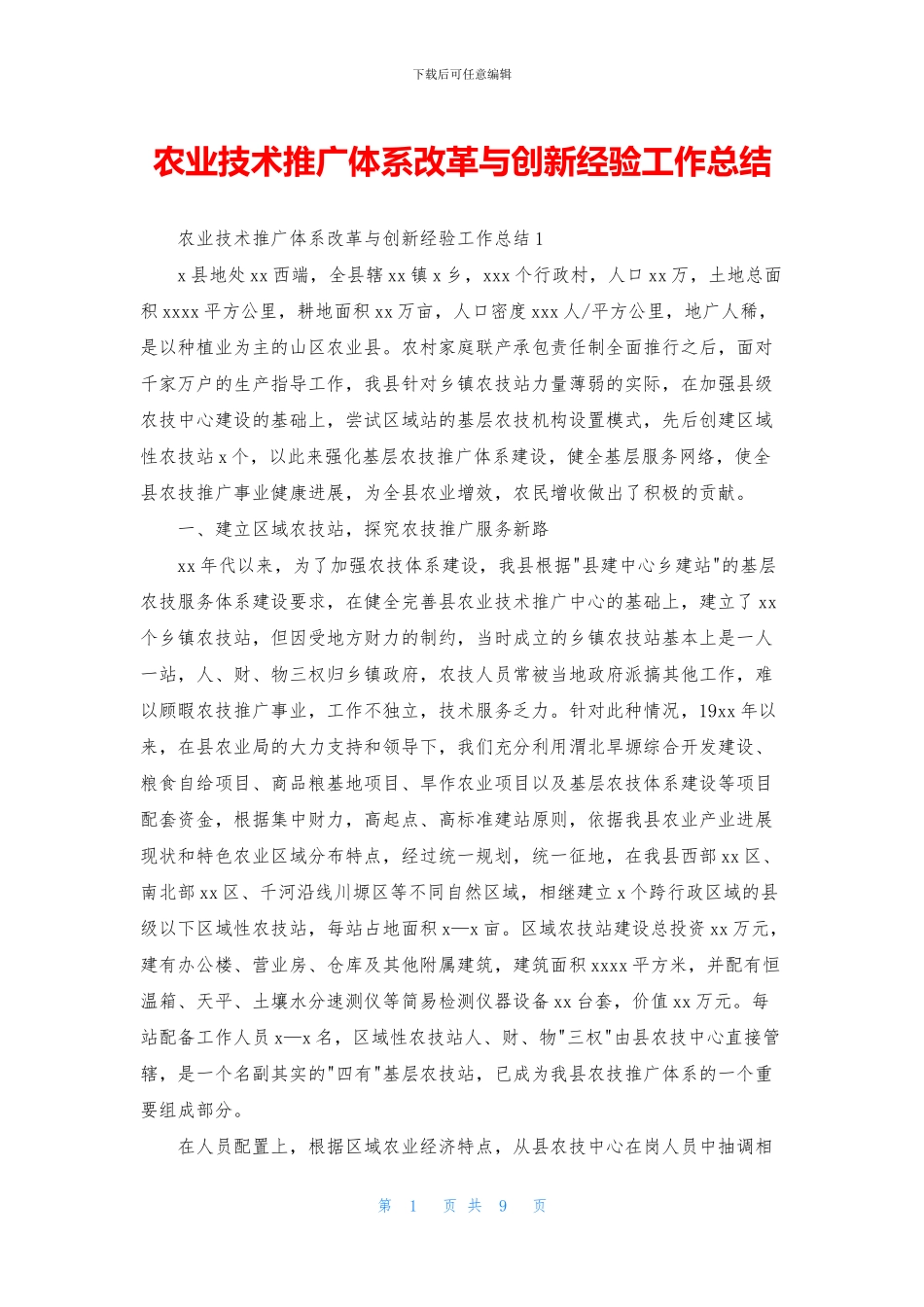 下载后可任意编辑

农业技术推广体系改革与创新经验工作总结

农业技术推广体系改革与创新经验工作总结 1

x 县地处 xx 西端，全县辖 xx 镇 x 乡，xxx 个行政村，人口 xx 万，土地总面积 xxxx 平方公里，耕地面积 xx 万亩，人口密度 xxx 人/平方公里，地广人稀，是以种植业为主的山区农业县。农村家庭联产承包责任制全面推行之后，面对千家万户的生产指导工作，我县针对乡镇农技站力量薄弱的实际，在加强县级农技中心建设的基础上，尝试区域站的基层农技机构设置模式，先后创建区域性农技站 x 个，以此来强化基层农技推广体系建设，健全基层服务网络，使全县农技推广事业健康进展，为全县农业增效，农民增收做出了积极的贡献。

一、建立区域农技站，探究农技推广服务新路

xx 年代以来，为了加强农技体系建设，我县根据"县建中心乡建站"的基层农技服务体系建设要求，在健全完善县农业技术推广中心的基础上，建立了 xx 个乡镇农技站，但因受地方财力的制约，当时成立的乡镇农技站基本上是一人一站，人、财、物三权归乡镇政府，农技人员常被当地政府派搞其他工作，难以顾暇农技推广事业，工作不独立，技术服务乏力。针对此种情况，19xx 年以来，在县农业局的大力支持和领导下，我们充分利用渭北旱塬综合开发建设、粮食自给项目、商品粮基地项目、旱作农业项目以及基层农技体系建设等项目配套资金，根据集中财力，高起点、高标准建站原则，依据我县农业产业进展现状和特色农业区域分布特点，经过统一规划，统一征地，在我县西部 xx 区、南北部 xx 区、千河沿线川塬区等不同自然区域，相继建立 x 个跨行政区域的县级以下区域性农技站，每站占地面积 x—x 亩。区域农技站建设总投资 xx 万元，建有办公楼、营业房、仓库及其他附属建筑，建筑面积 xxxx 平方米，并配有恒温箱、天平、土壤水分速测仪等简易检测仪器设备 xx 台套，价值 xx 万元。每站配备工作人员 x—x 名，区域性农技站人、财、物"三权"由县农技中心直接管辖，是一个名副其实的"四有"基层农技站，已成为我县农技推广体系的一个重要组成部分。

在人员配置上，根据区域农业经济特点，从县农技中心在岗人员中抽调相

第 1 页 共 9 页